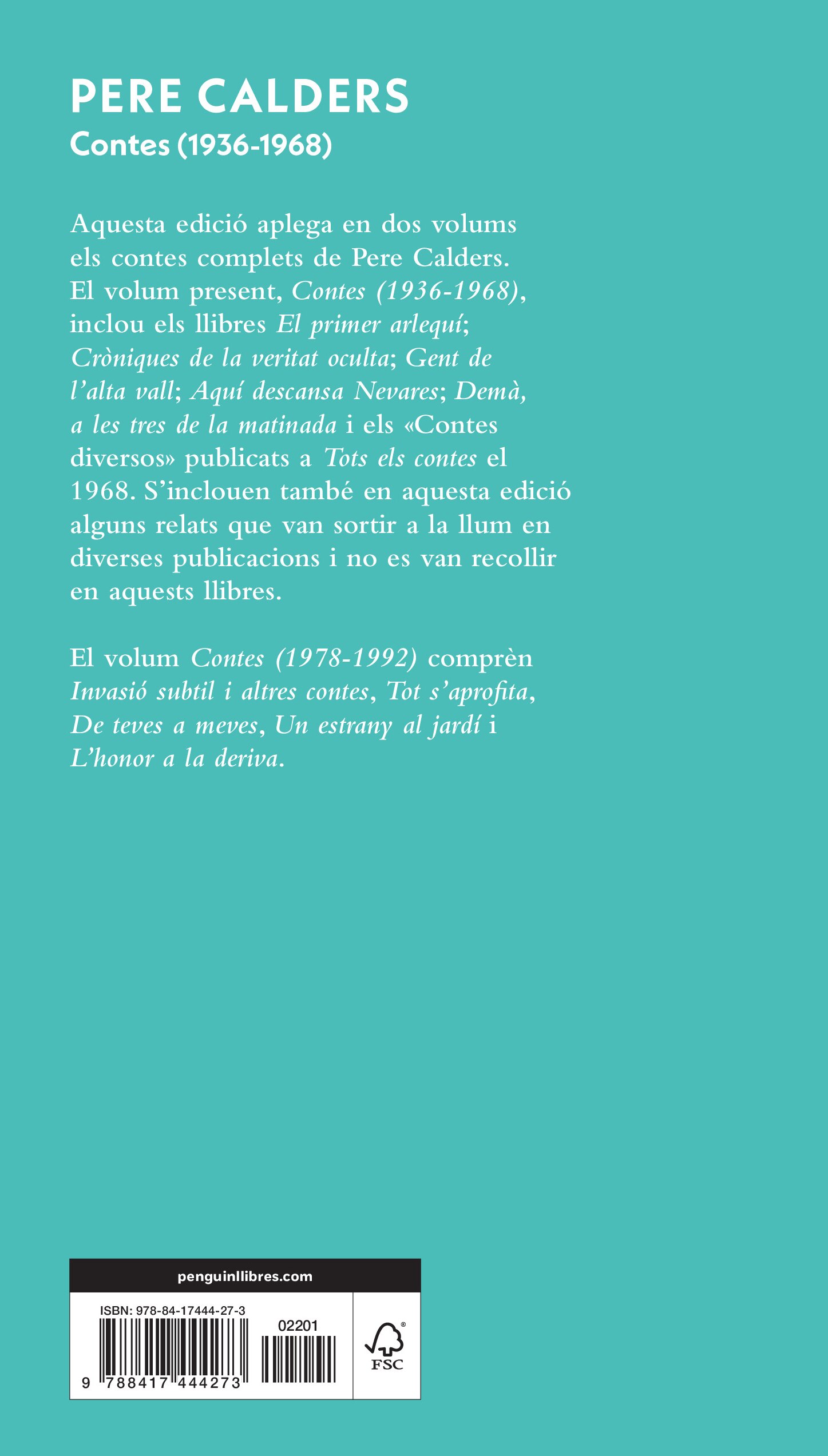 PERE CALDERS
Contes (1936-1968)

Aquesta edició aplega en dos volums els contes complets de Pere Calders. El volum present, Contes (1936-1968), inclou els llibres El primer arlequí; Cròniques de la veritat oculta; Gent de l'alta vall; Aquí descansa Nevares; Demà, a les tres de la matinada i els «Contes diversos» publicats a Tots els contes el 1968. S'inclouen també en aquesta edició alguns relats que van sortir a la llum en diverses publicacions i no es van recollir en aquests llibres.

El volum Contes (1978-1992) comprèn Invasió subtil i altres contes, Tot s'aprofita, De teves a meves, Un estrany al jardí i L'honor a la deriva.

penguinllibres.com

ISBN: 978-84-17444-27-3
02201
9 788417 444273
FSC